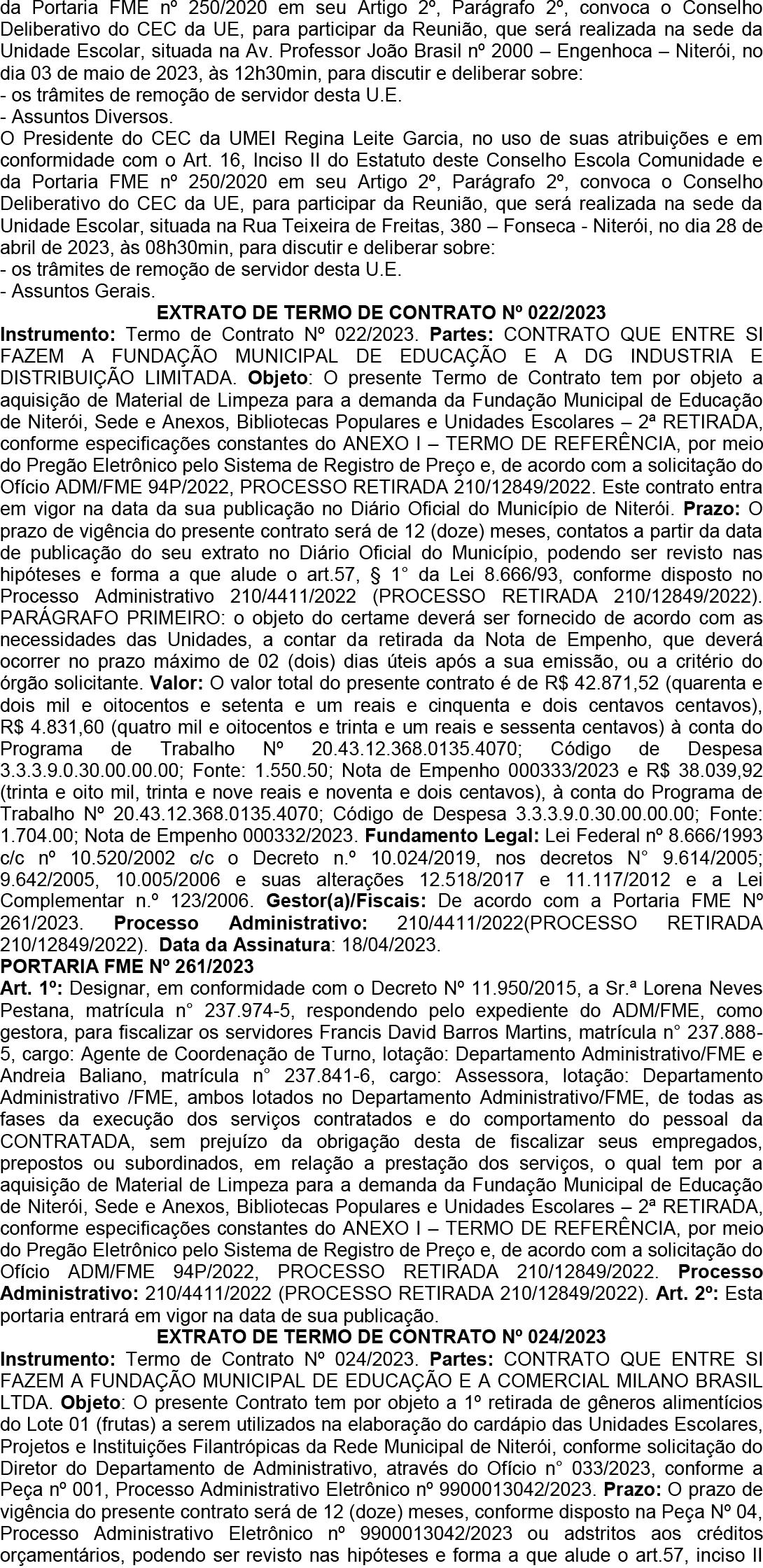 da Portaria FME nº 250/2020 em seu Artigo 2º, Parágrafo 2º, convoca o Conselho Deliberativo do CEC da UE, para participar da Reunião, que será realizada na sede da Unidade Escolar, situada na Av. Professor João Brasil nº 2000 – Engenhoca – Niterói, no dia 03 de maio de 2023, às 12h30min, para discutir e deliberar sobre:
- os trâmites de remoção de servidor desta U.E.
- Assuntos Diversos.
O Presidente do CEC da UMEI Regina Leite Garcia, no uso de suas atribuições e em conformidade com o Art. 16, Inciso II do Estatuto deste Conselho Escola Comunidade e da Portaria FME nº 250/2020 em seu Artigo 2º, Parágrafo 2º, convoca o Conselho Deliberativo do CEC da UE, para participar da Reunião, que será realizada na sede da Unidade Escolar, situada na Rua Teixeira de Freitas, 380 – Fonseca - Niterói, no dia 28 de abril de 2023, às 08h30min, para discutir e deliberar sobre:
- os trâmites de remoção de servidor desta U.E.
- Assuntos Gerais.
EXTRATO DE TERMO DE CONTRATO Nº 022/2023
Instrumento: Termo de Contrato Nº 022/2023. Partes: CONTRATO QUE ENTRE SI FAZEM A FUNDAÇÃO MUNICIPAL DE EDUCAÇÃO E A DG INDUSTRIA E DISTRIBUIÇÃO LIMITADA. Objeto: O presente Termo de Contrato tem por objeto a aquisição de Material de Limpeza para a demanda da Fundação Municipal de Educação de Niterói, Sede e Anexos, Bibliotecas Populares e Unidades Escolares – 2ª RETIRADA, conforme especificações constantes do ANEXO I – TERMO DE REFERÊNCIA, por meio do Pregão Eletrônico pelo Sistema de Registro de Preço e, de acordo com a solicitação do Ofício ADM/FME 94P/2022, PROCESSO RETIRADA 210/12849/2022. Este contrato entra em vigor na data da sua publicação no Diário Oficial do Município de Niterói. Prazo: O prazo de vigência do presente contrato será de 12 (doze) meses, contatos a partir da data de publicação do seu extrato no Diário Oficial do Município, podendo ser revisto nas hipóteses e forma a que alude o art.57, § 1° da Lei 8.666/93, conforme disposto no Processo Administrativo 210/4411/2022 (PROCESSO RETIRADA 210/12849/2022). PARÁGRAFO PRIMEIRO: o objeto do certame deverá ser fornecido de acordo com as necessidades das Unidades, a contar da retirada da Nota de Empenho, que deverá ocorrer no prazo máximo de 02 (dois) dias úteis após a sua emissão, ou a critério do órgão solicitante. Valor: O valor total do presente contrato é de R$ 42.871,52 (quarenta e dois mil e oitocentos e setenta e um reais e cinquenta e dois centavos centavos), R$ 4.831,60 (quatro mil e oitocentos e trinta e um reais e sessenta centavos) à conta do Programa de Trabalho Nº 20.43.12.368.0135.4070; Código de Despesa 3.3.3.9.0.30.00.00.00; Fonte: 1.550.50; Nota de Empenho 000333/2023 e R$ 38.039,92 (trinta e oito mil, trinta e nove reais e noventa e dois centavos), à conta do Programa de Trabalho Nº 20.43.12.368.0135.4070; Código de Despesa 3.3.3.9.0.30.00.00.00; Fonte: 1.704.00; Nota de Empenho 000332/2023. Fundamento Legal: Lei Federal nº 8.666/1993 c/c nº 10.520/2002 c/c o Decreto n.º 10.024/2019, nos decretos N° 9.614/2005; 9.642/2005, 10.005/2006 e suas alterações 12.518/2017 e 11.117/2012 e a Lei Complementar n.º 123/2006. Gestor(a)/Fiscais: De acordo com a Portaria FME Nº 261/2023. Processo Administrativo: 210/4411/2022(PROCESSO RETIRADA 210/12849/2022). Data da Assinatura: 18/04/2023.
PORTARIA FME Nº 261/2023
Art. 1º: Designar, em conformidade com o Decreto Nº 11.950/2015, a Sr.ª Lorena Neves Pestana, matrícula n° 237.974-5, respondendo pelo expediente do ADM/FME, como gestora, para fiscalizar os servidores Francis David Barros Martins, matrícula n° 237.888-5, cargo: Agente de Coordenação de Turno, lotação: Departamento Administrativo/FME e Andreia Baliano, matrícula n° 237.841-6, cargo: Assessora, lotação: Departamento Administrativo /FME, ambos lotados no Departamento Administrativo/FME, de todas as fases da execução dos serviços contratados e do comportamento do pessoal da CONTRATADA, sem prejuízo da obrigação desta de fiscalizar seus empregados, prepostos ou subordinados, em relação a prestação dos serviços, o qual tem por a aquisição de Material de Limpeza para a demanda da Fundação Municipal de Educação de Niterói, Sede e Anexos, Bibliotecas Populares e Unidades Escolares – 2ª RETIRADA, conforme especificações constantes do ANEXO I – TERMO DE REFERÊNCIA, por meio do Pregão Eletrônico pelo Sistema de Registro de Preço e, de acordo com a solicitação do Ofício ADM/FME 94P/2022, PROCESSO RETIRADA 210/12849/2022. Processo Administrativo: 210/4411/2022 (PROCESSO RETIRADA 210/12849/2022). Art. 2º: Esta portaria entrará em vigor na data de sua publicação.
EXTRATO DE TERMO DE CONTRATO Nº 024/2023
Instrumento: Termo de Contrato Nº 024/2023. Partes: CONTRATO QUE ENTRE SI FAZEM A FUNDAÇÃO MUNICIPAL DE EDUCAÇÃO E A COMERCIAL MILANO BRASIL LTDA. Objeto: O presente Contrato tem por objeto a 1º retirada de gêneros alimentícios do Lote 01 (frutas) a serem utilizados na elaboração do cardápio das Unidades Escolares, Projetos e Instituições Filantrópicas da Rede Municipal de Niterói, conforme solicitação do Diretor do Departamento de Administrativo, através do Ofício n° 033/2023, conforme a Peça nº 001, Processo Administrativo Eletrônico nº 9900013042/2023. Prazo: O prazo de vigência do presente contrato será de 12 (doze) meses, conforme disposto na Peça Nº 04, Processo Administrativo Eletrônico nº 9900013042/2023 ou adstritos aos créditos orçamentários, podendo ser revisto nas hipóteses e forma a que alude o art.57, inciso II